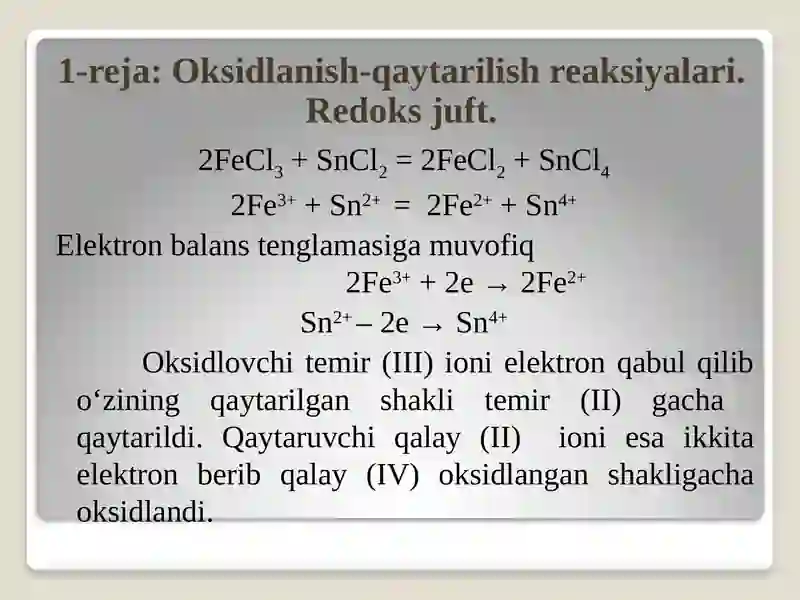 1-reja: Oksidlanish-qaytarilish reaksiyalari. Redoks juft.

$2FeCl_3 + SnCl_2 = 2FeCl_2 + SnCl_4$

$2Fe^{3+} + Sn^{2+} = 2Fe^{2+} + Sn^{4+}$

Elektron balans tenglamasiga muvofiq

$2Fe^{3+} + 2e \rightarrow 2Fe^{2+}$

$Sn^{2+} - 2e \rightarrow Sn^{4+}$

Oksidlovchi temir (III) ioni elektron qabul qilib o‘zining qaytarilgan shakli temir (II) gacha qaytarildi. Qaytaruvchi qalay (II) ioni esa ikkita elektron berib qalay (IV) oksidlangan shakligacha oksidlandi.